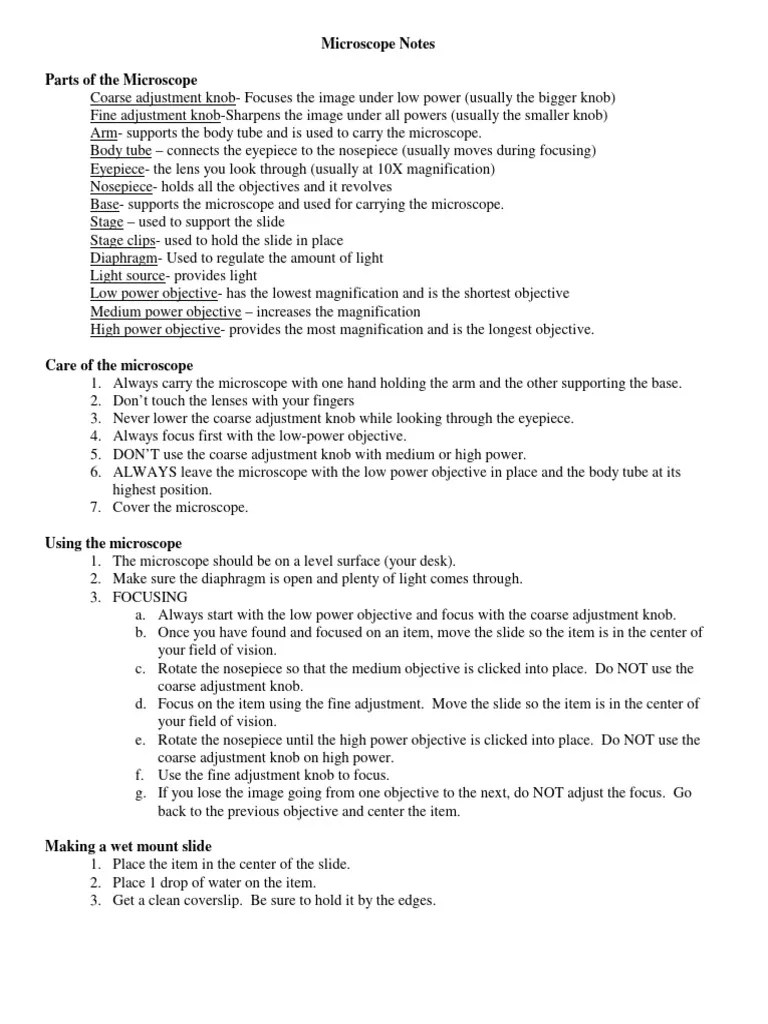 Microscope Notes

Parts of the Microscope

Coarse adjustment knob- Focuses the image under low power (usually the bigger knob)
Fine adjustment knob-Sharpens the image under all powers (usually the smaller knob)
Arm- supports the body tube and is used to carry the microscope.
Body tube – connects the eyepiece to the nosepiece (usually moves during focusing)
Eyepiece- the lens you look through (usually at 10X magnification)
Nosepiece- holds all the objectives and it revolves
Base- supports the microscope and used for carrying the microscope.
Stage – used to support the slide
Stage clips- used to hold the slide in place
Diaphragm- Used to regulate the amount of light
Light source- provides light
Low power objective- has the lowest magnification and is the shortest objective
Medium power objective – increases the magnification
High power objective- provides the most magnification and is the longest objective.

Care of the microscope

1. Always carry the microscope with one hand holding the arm and the other supporting the base.
2. Don't touch the lenses with your fingers
3. Never lower the coarse adjustment knob while looking through the eyepiece.
4. Always focus first with the low-power objective.
5. DON'T use the coarse adjustment knob with medium or high power.
6. ALWAYS leave the microscope with the low power objective in place and the body tube at its highest position.
7. Cover the microscope.

Using the microscope

1. The microscope should be on a level surface (your desk).
2. Make sure the diaphragm is open and plenty of light comes through.
3. FOCUSING
a. Always start with the low power objective and focus with the coarse adjustment knob.
b. Once you have found and focused on an item, move the slide so the item is in the center of your field of vision.
c. Rotate the nosepiece so that the medium objective is clicked into place. Do NOT use the coarse adjustment knob.
d. Focus on the item using the fine adjustment. Move the slide so the item is in the center of your field of vision.
e. Rotate the nosepiece until the high power objective is clicked into place. Do NOT use the coarse adjustment knob on high power.
f. Use the fine adjustment knob to focus.
g. If you lose the image going from one objective to the next, do NOT adjust the focus. Go back to the previous objective and center the item.

Making a wet mount slide

1. Place the item in the center of the slide.
2. Place 1 drop of water on the item.
3. Get a clean coverslip. Be sure to hold it by the edges.